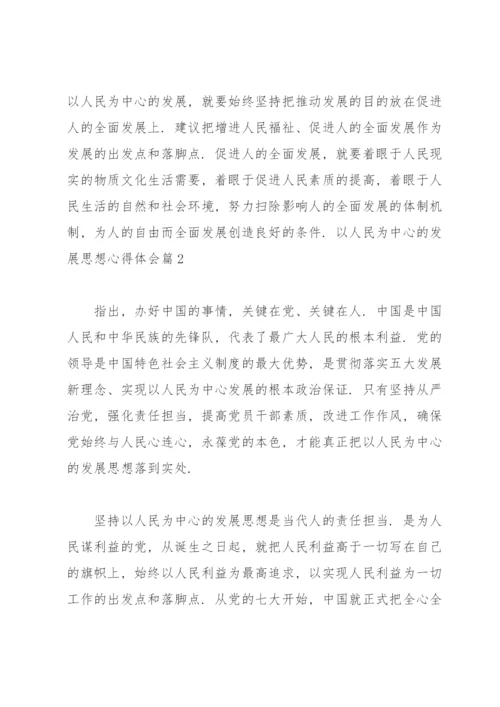 以人民为中心的发展，就要始终坚持把推动发展的目的放在促进人的全面发展上．建议把增进人民福祉、促进人的全面发展作为发展的出发点和落脚点．促进人的全面发展，就要着眼于人民现实的物质文化生活需要，着眼于促进人民素质的提高，着眼于人民生活的自然和社会环境，努力扫除影响人的全面发展的体制机制，为人的自由而全面发展创造良好的条件．以人民为中心的发展思想心得体会篇2

指出，办好中国的事情，关键在党、关键在人．中国是中国人民和中华民族的先锋队，代表了最广大人民的根本利益．党的领导是中国特色社会主义制度的最大优势，是贯彻落实五大发展新理念、实现以人民为中心发展的根本政治保证．只有坚持从严治党，强化责任担当，提高党员干部素质，改进工作作风，确保党始终与人民心连心，永葆党的本色，才能真正把以人民为中心的发展思想落到实处．

坚持以人民为中心的发展思想是当代人的责任担当．是为人民谋利益的党，从诞生之日起，就把人民利益高于一切写在自己的旗帜上，始终以人民利益为最高追求，以实现人民利益为一切工作的出发点和落脚点．从党的七大开始，中国就正式把全心全